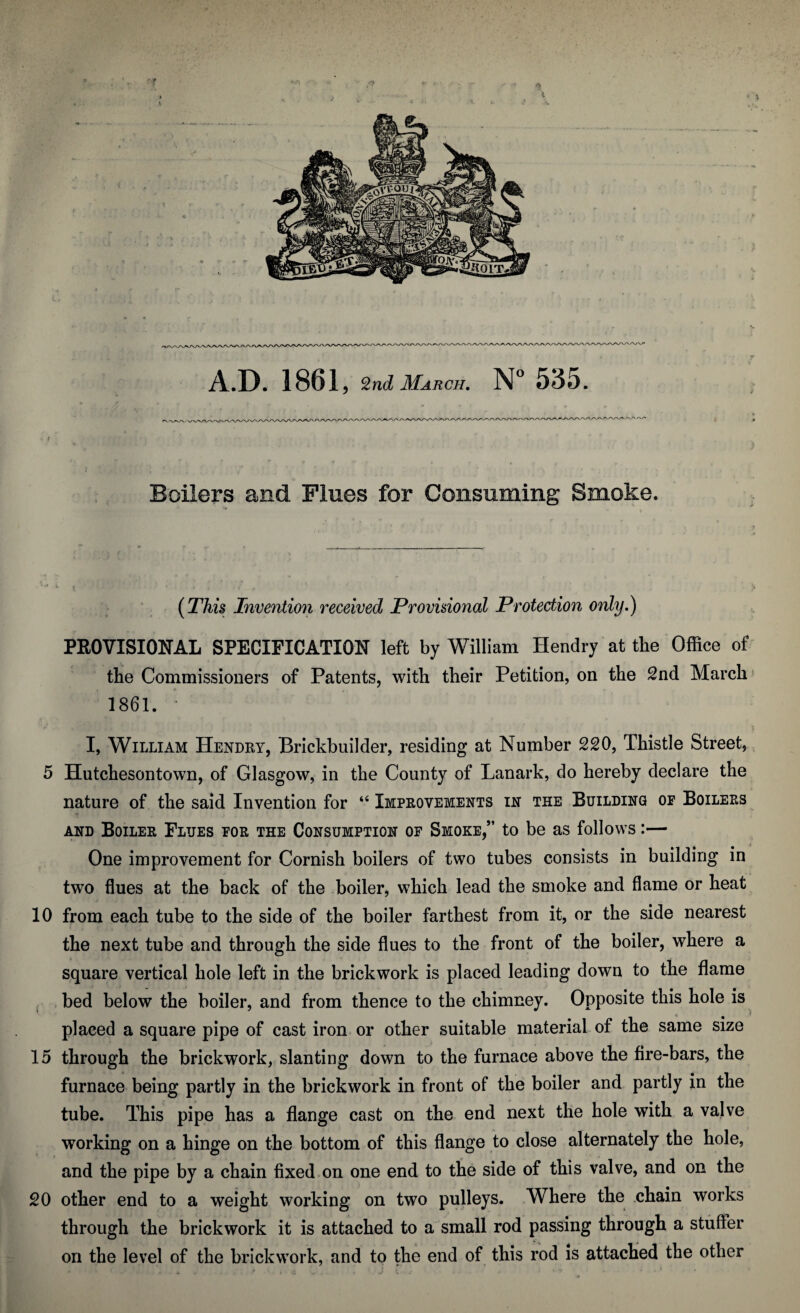 A.D. 1861, 2nd March. N° 535.

Boilers and Flues for Consuming Smoke.

(This Invention received Provisional Protection only.)

PROVISIONAL SPECIFICATION left by William Hendry at the Office of the Commissioners of Patents, with their Petition, on the 2nd March 1861.

I, William Hendry, Brickbuilder, residing at Number 220, Thistle Street, 5 Hutchesontown, of Glasgow, in the County of Lanark, do hereby declare the nature of the said Invention for "Improvements in the Building of Boilers and Boiler Flues for the Consumption of Smoke," to be as follows:—

One improvement for Cornish boilers of two tubes consists in building in two flues at the back of the boiler, which lead the smoke and flame or heat 10 from each tube to the side of the boiler farthest from it, or the side nearest the next tube and through the side flues to the front of the boiler, where a square vertical hole left in the brickwork is placed leading down to the flame bed below the boiler, and from thence to the chimney. Opposite this hole is placed a square pipe of cast iron or other suitable material of the same size 15 through the brickwork, slanting down to the furnace above the fire-bars, the furnace being partly in the brickwork in front of the boiler and partly in the tube. This pipe has a flange cast on the end next the hole with a valve working on a hinge on the bottom of this flange to close alternately the hole, and the pipe by a chain fixed on one end to the side of this valve, and on the 20 other end to a weight working on two pulleys. Where the chain works through the brickwork it is attached to a small rod passing through a stuffer on the level of the brickwork, and to the end of this rod is attached the other